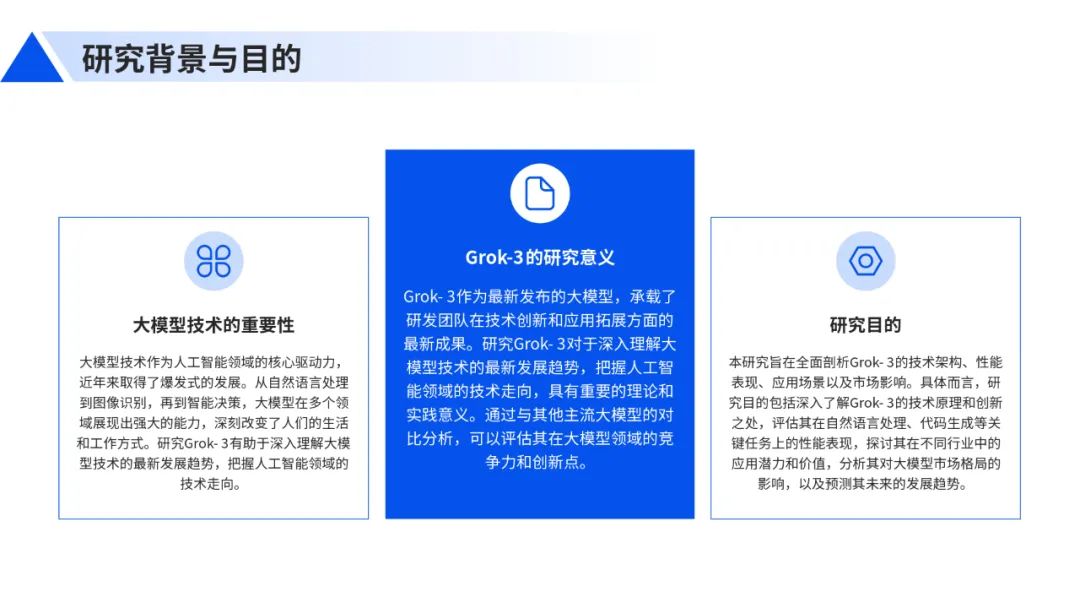 研究背景与目的

大模型技术的重要性

大模型技术作为人工智能领域的核心驱动力，近年来取得了爆发式的发展。从自然语言处理到图像识别，再到智能决策，大模型在多个领域展现出强大的能力，深刻改变了人们的生活和工作方式。研究Grok- 3有助于深入理解大模型技术的最新发展趋势，把握人工智能领域的技术走向。

Grok-3的研究意义

Grok- 3作为最新发布的大模型，承载了研发团队在技术创新和应用拓展方面的最新成果。研究Grok- 3对于深入理解大模型技术的最新发展趋势，把握人工智能领域的技术走向，具有重要的理论和实践意义。通过与其他主流大模型的对比分析，可以评估其在大模型领域的竞争力和创新点。

研究目的

本研究旨在全面剖析Grok- 3的技术架构、性能表现、应用场景以及市场影响。具体而言，研究目的包括深入了解Grok- 3的技术原理和创新之处，评估其在自然语言处理、代码生成等关键任务上的性能表现，探讨其在不同行业中的应用潜力和价值，分析其对大模型市场格局的影响，以及预测其未来的发展趋势。